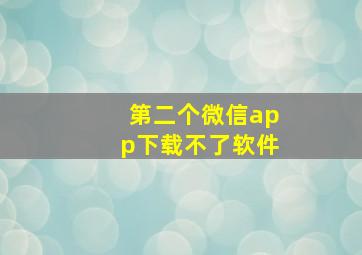 第二个微信app下载不了软件